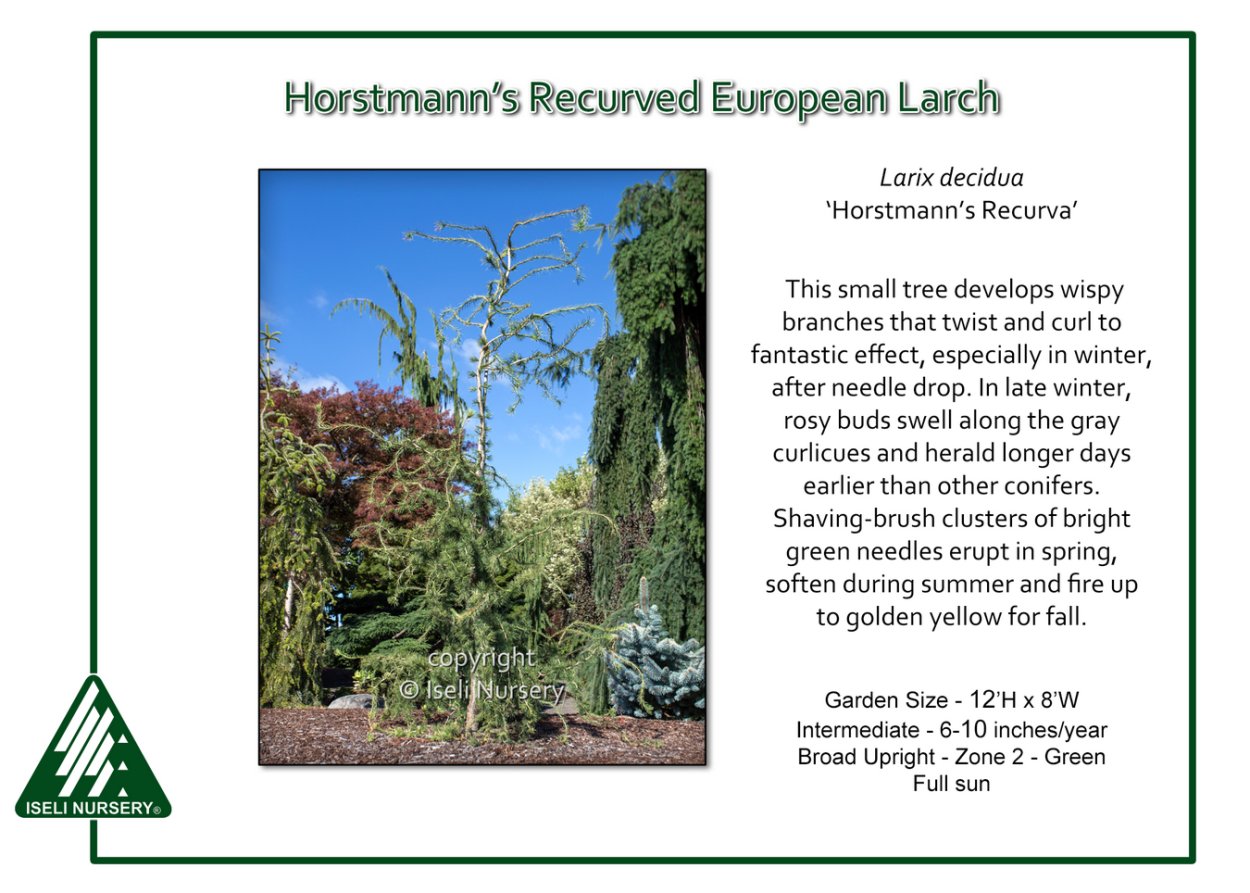 Horstmann's Recurved European Larch

Larix decidua
'Horstmann's Recurva'

This small tree develops wispy branches that twist and curl to fantastic effect, especially in winter, after needle drop. In late winter, rosy buds swell along the gray curlicues and herald longer days earlier than other conifers. Shaving-brush clusters of bright green needles erupt in spring, soften during summer and fire up to golden yellow for fall.

Garden Size - 12'H x 8'W
Intermediate - 6-10 inches/year
Broad Upright - Zone 2 - Green
Full sun

ISELI NURSERY®

copyright
© Iseli Nursery